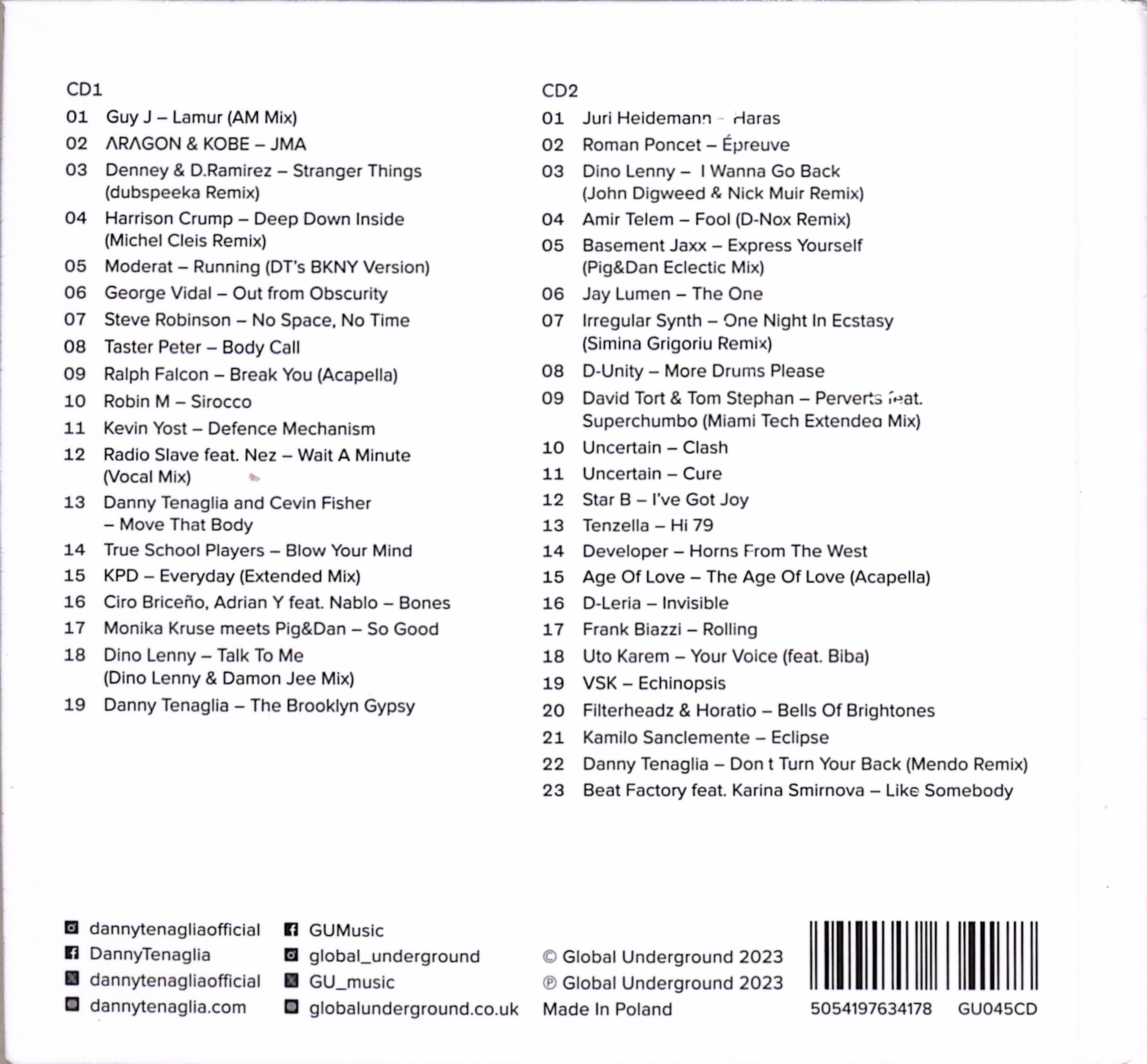 CD1

01 Guy J – Lamur (AM Mix)
02 ΛRΛGON & KOBE – JMA
03 Denney & D.Ramirez – Stranger Things (dubspeeka Remix)
04 Harrison Crump – Deep Down Inside (Michel Cleis Remix)
05 Moderat – Running (DT's BKNY Version)
06 George Vidal – Out from Obscurity
07 Steve Robinson – No Space, No Time
08 Taster Peter – Body Call
09 Ralph Falcon – Break You (Acapella)
10 Robin M – Sirocco
11 Kevin Yost – Defence Mechanism
12 Radio Slave feat. Nez – Wait A Minute (Vocal Mix)
13 Danny Tenaglia and Cevin Fisher – Move That Body
14 True School Players – Blow Your Mind
15 KPD – Everyday (Extended Mix)
16 Ciro Briceño, Adrian Y feat. Nablo – Bones
17 Monika Kruse meets Pig&Dan – So Good
18 Dino Lenny – Talk To Me (Dino Lenny & Damon Jee Mix)
19 Danny Tenaglia – The Brooklyn Gypsy

CD2

01 Juri Heidemann – Haras
02 Roman Poncet – Épreuve
03 Dino Lenny – I Wanna Go Back (John Digweed & Nick Muir Remix)
04 Amir Telem – Fool (D-Nox Remix)
05 Basement Jaxx – Express Yourself (Pig&Dan Eclectic Mix)
06 Jay Lumen – The One
07 Irregular Synth – One Night In Ecstasy (Simina Grigoriu Remix)
08 D-Unity – More Drums Please
09 David Tort & Tom Stephan – Perverts feat. Superchumbo (Miami Tech Extended Mix)
10 Uncertain – Clash
11 Uncertain – Cure
12 Star B – I've Got Joy
13 Tenzella – Hi 79
14 Developer – Horns From The West
15 Age Of Love – The Age Of Love (Acapella)
16 D-Leria – Invisible
17 Frank Biazzi – Rolling
18 Uto Karem – Your Voice (feat. Biba)
19 VSK – Echinopsis
20 Filterheadz & Horatio – Bells Of Brightones
21 Kamilo Sanclemente – Eclipse
22 Danny Tenaglia – Don t Turn Your Back (Mendo Remix)
23 Beat Factory feat. Karina Smirnova – Like Somebody

dannytenagliaofficial
DannyTenaglia
dannytenagliaofficial
dannytenaglia.com

GUMusic
global_underground
GU_music
globalunderground.co.uk

© Global Underground 2023
℗ Global Underground 2023
Made In Poland

5054197634178 GU045CD